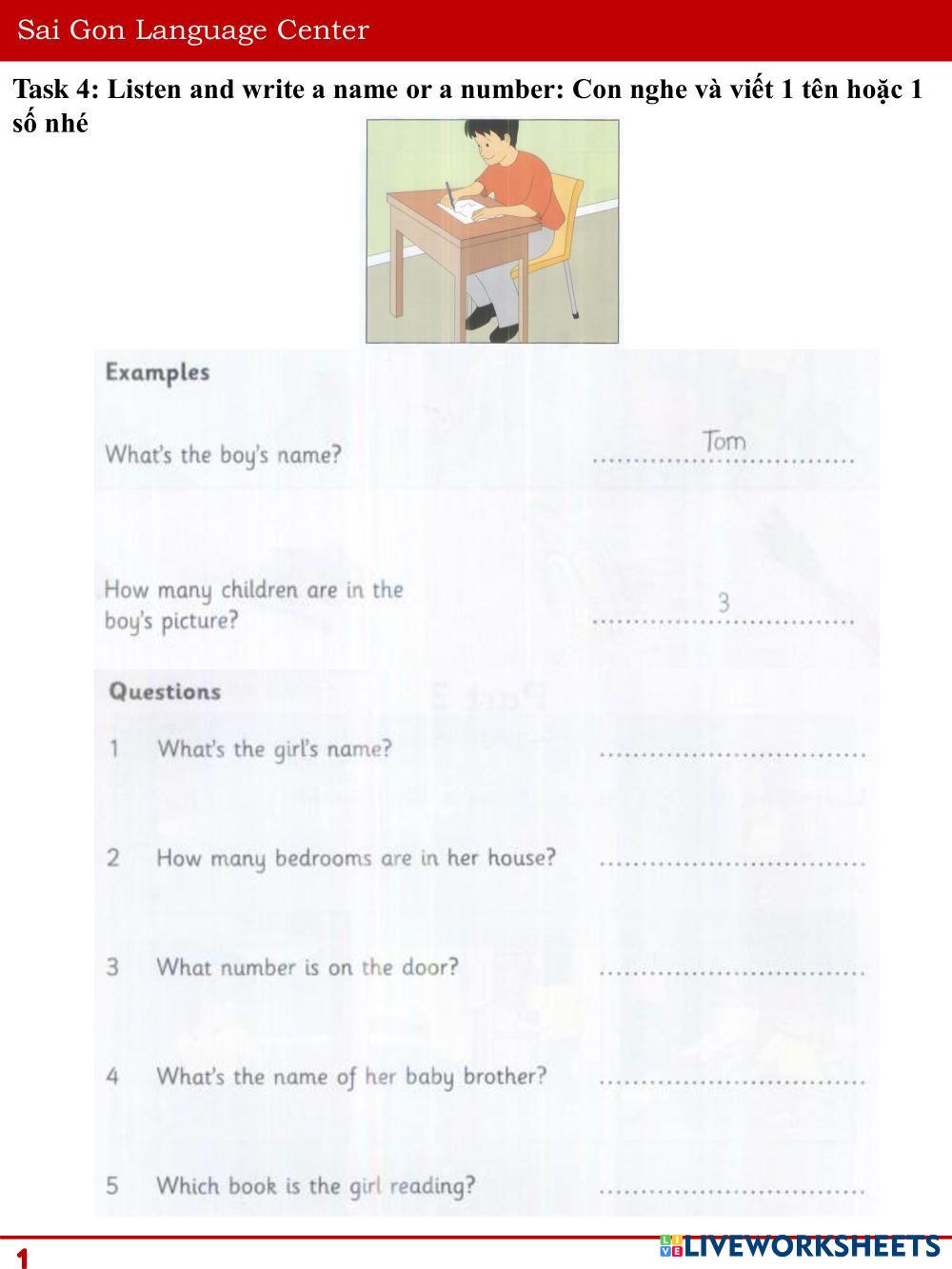 Sai Gon Language Center

Task 4: Listen and write a name or a number: Con nghe và viết 1 tên hoặc 1 số nhé

Examples

What's the boy's name? Tom

How many children are in the boy's picture? 3

Questions

1 What's the girl's name? ..............................

2 How many bedrooms are in her house? ..............................

3 What number is on the door? ..............................

4 What's the name of her baby brother? ..............................

5 Which book is the girl reading? ..............................

1

LIVEWORKSHEETS